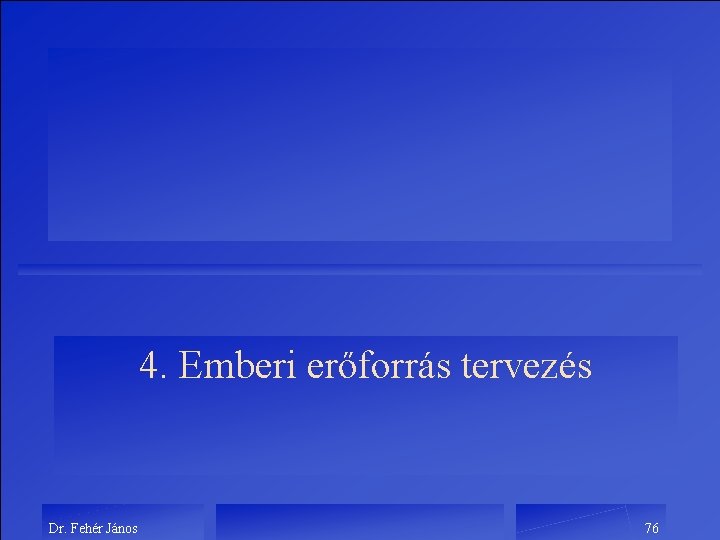 4. Emberi erőforrás tervezés

Dr. Fehér János

76